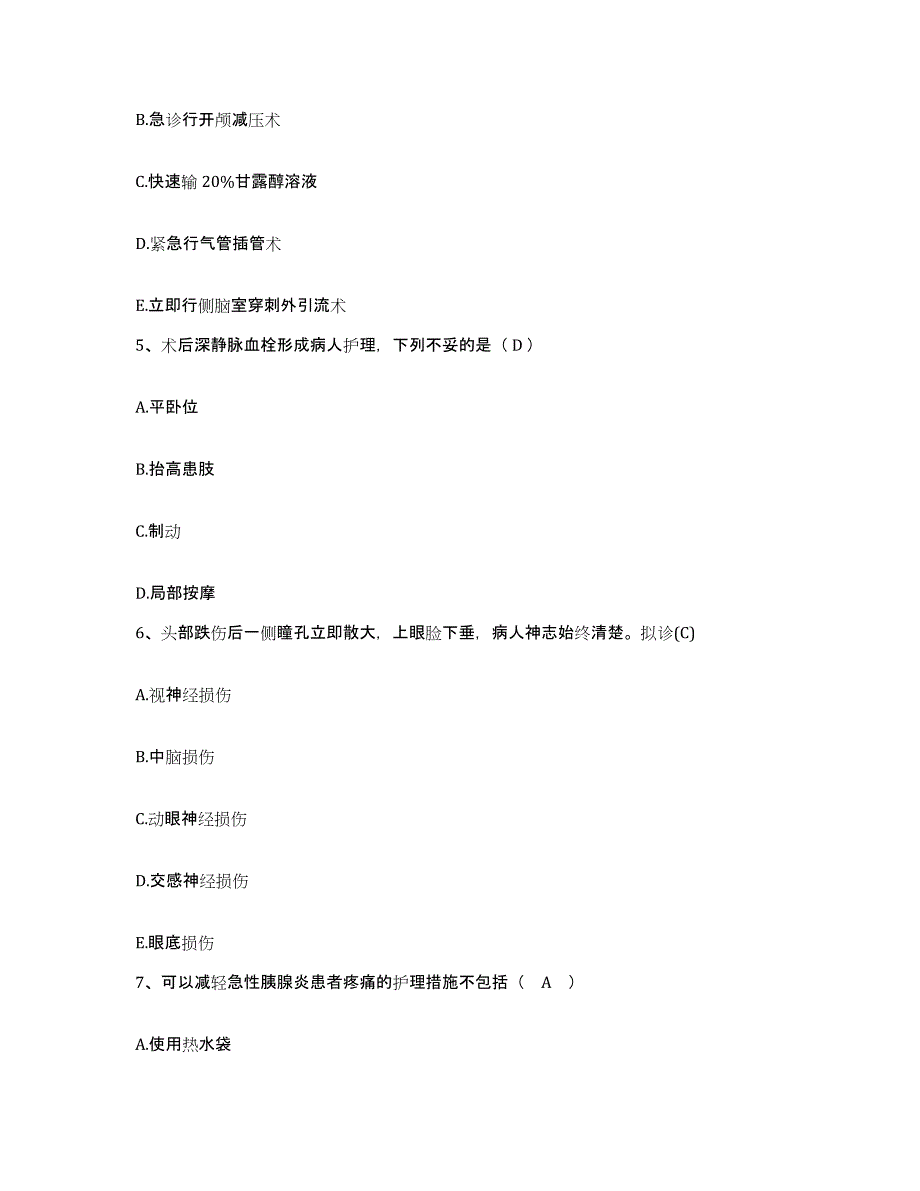 B.急诊行开颅减压术

C.快速输 20%甘露醇溶液

D.紧急行气管插管术

E.立即行侧脑室穿刺外引流术

5、术后深静脉血栓形成病人护理，下列不妥的是（ D ）

A.平卧位

B.抬高患肢

C.制动

D.局部按摩

6、头部跌伤后一侧瞳孔立即散大，上眼睑下垂，病人神志始终清楚。拟诊(C)

A.视神经损伤

B.中脑损伤

C.动眼神经损伤

D.交感神经损伤

E.眼底损伤

7、可以减轻急性胰腺炎患者疼痛的护理措施不包括（ A ）

A.使用热水袋